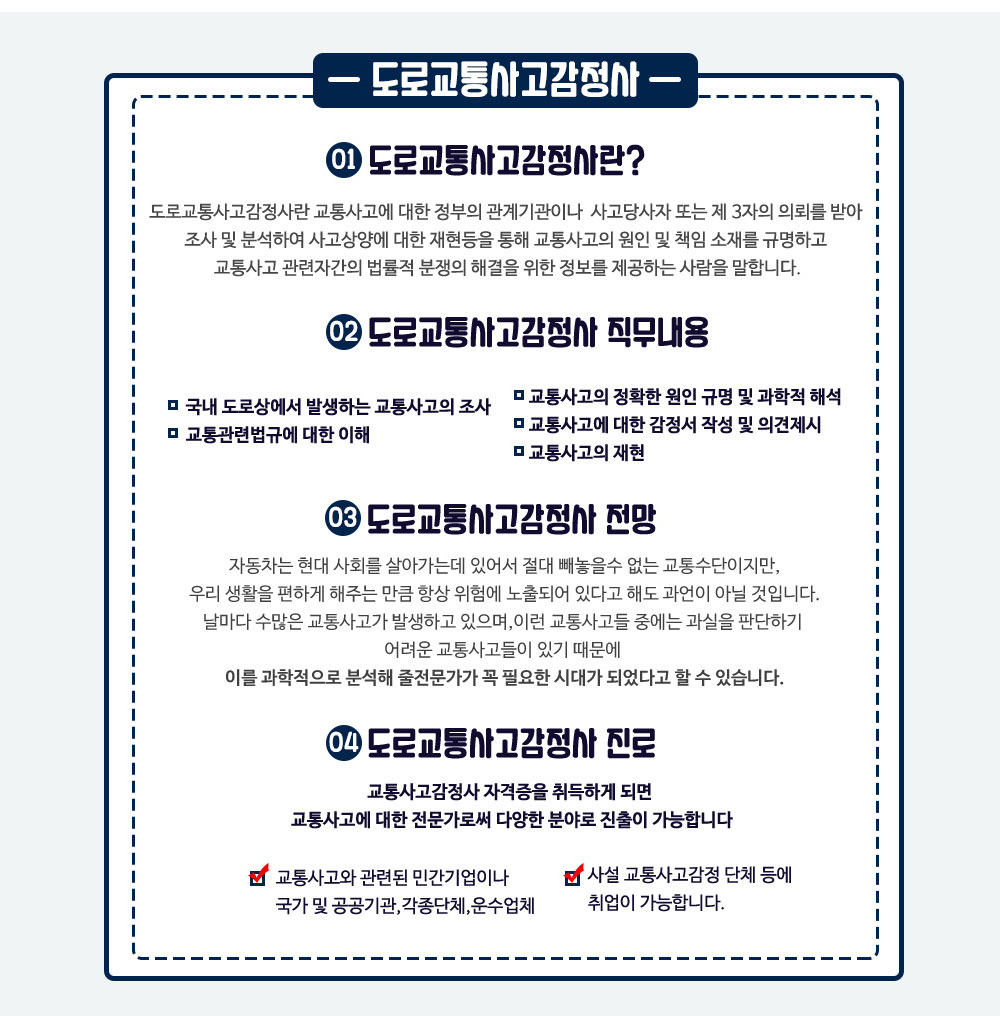 — 도로교통사고감정사 —

01 도로교통사고감정사란?

도로교통사고감정사란 교통사고에 대한 정부의 관계기관이나 사고당사자 또는 제 3자의 의뢰를 받아 조사 및 분석하여 사고상양에 대한 재현등을 통해 교통사고의 원인 및 책임 소재를 규명하고 교통사고 관련자간의 법률적 분쟁의 해결을 위한 정보를 제공하는 사람을 말합니다.

02 도로교통사고감정사 직무내용

국내 도로상에서 발생하는 교통사고의 조사
교통관련법규에 대한 이해
교통사고의 정확한 원인 규명 및 과학적 해석
교통사고에 대한 감정서 작성 및 의견제시
교통사고의 재현

03 도로교통사고감정사 전망

자동차는 현대 사회를 살아가는데 있어서 절대 빼놓을수 없는 교통수단이지만, 우리 생활을 편하게 해주는 만큼 항상 위험에 노출되어 있다고 해도 과언이 아닐 것입니다. 날마다 수많은 교통사고가 발생하고 있으며,이런 교통사고들 중에는 과실을 판단하기 어려운 교통사고들이 있기 때문에 이를 과학적으로 분석해 줄전문가가 꼭 필요한 시대가 되었다고 할 수 있습니다.

04 도로교통사고감정사 진로

교통사고감정사 자격증을 취득하게 되면 교통사고에 대한 전문가로써 다양한 분야로 진출이 가능합니다

교통사고와 관련된 민간기업이나 국가 및 공공기관,각종단체,운수업체

사설 교통사고감정 단체 등에 취업이 가능합니다.